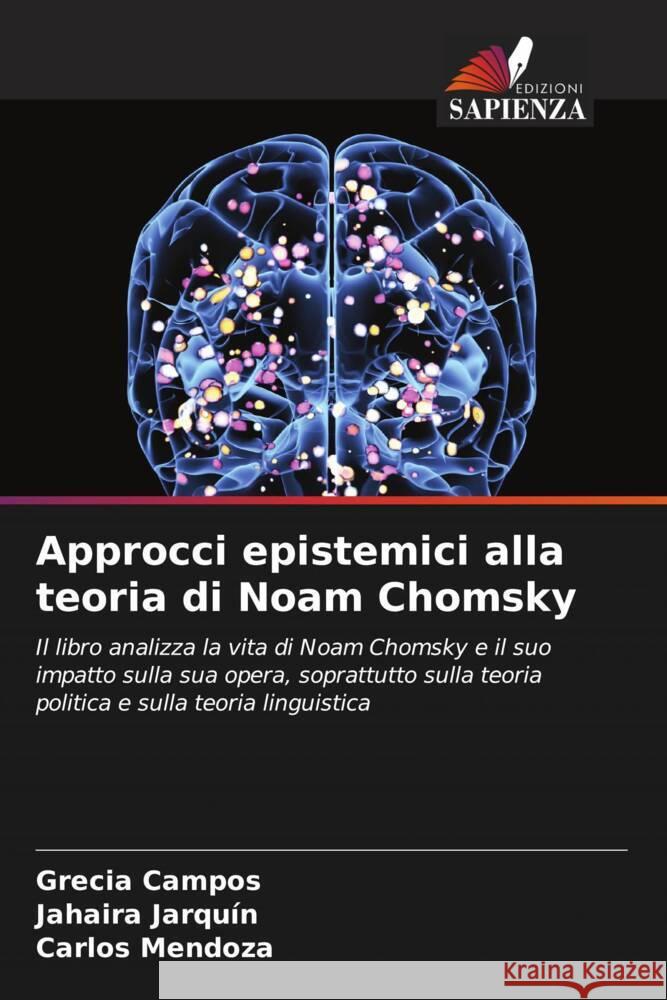 EDIZIONI
SAPIENZA

Approcci epistemici alla teoria di Noam Chomsky

Il libro analizza la vita di Noam Chomsky e il suo impatto sulla sua opera, soprattutto sulla teoria politica e sulla teoria linguistica

Grecia Campos
Jahaira Jarquín
Carlos Mendoza